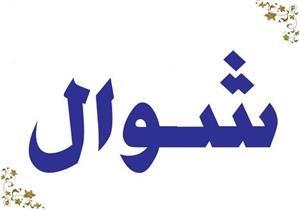 شوال